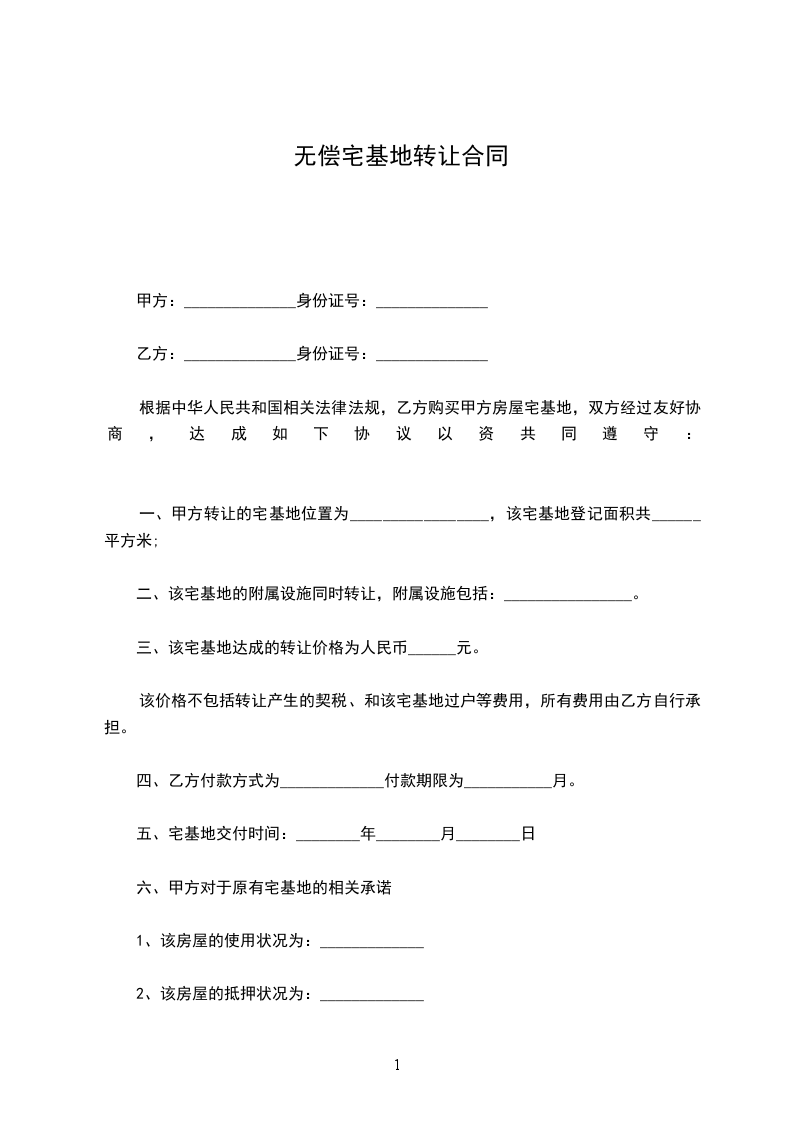 无偿宅基地转让合同

甲方：______________身份证号：______________

乙方：______________身份证号：______________

根据中华人民共和国相关法律法规，乙方购买甲方房屋宅基地，双方经过友好协商，达成如下协议以资共同遵守：

一、甲方转让的宅基地位置为_________________，该宅基地登记面积共______平方米;

二、该宅基地的附属设施同时转让，附属设施包括：________________。

三、该宅基地达成的转让价格为人民币______元。

该价格不包括转让产生的契税、和该宅基地过户等费用，所有费用由乙方自行承担。

四、乙方付款方式为_____________付款期限为___________月。

五、宅基地交付时间：________年________月________日

六、甲方对于原有宅基地的相关承诺

1、该房屋的使用状况为：_____________

2、该房屋的抵押状况为：_____________

1